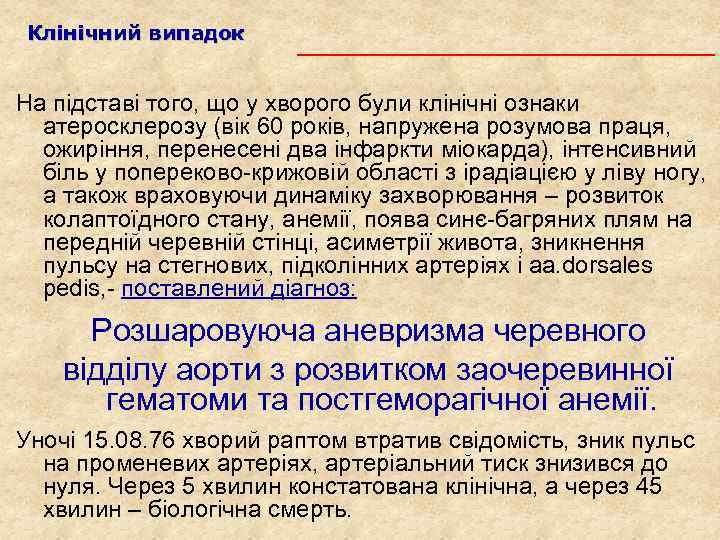 Клінічний випадок

На підставі того, що у хворого були клінічні ознаки атеросклерозу (вік 60 років, напружена розумова праця, ожиріння, перенесені два інфаркти міокарда), інтенсивний біль у попереково-крижовій області з ірадіацією у ліву ногу, а також враховуючи динаміку захворювання – розвиток колаптоїдного стану, анемії, поява синє-багряних плям на передній черевній стінці, асиметрії живота, зникнення пульсу на стегнових, підколінних артеріях і aa.dorsales pedis,- поставлений діагноз:

Розшаровуюча аневризма черевного відділу аорти з розвитком заочеревинної гематоми та постгеморагічної анемії.

Уночі 15.08.76 хворий раптом втратив свідомість, зник пульс на променевих артеріях, артеріальний тиск знизився до нуля. Через 5 хвилин констатована клінічна, а через 45 хвилин – біологічна смерть.